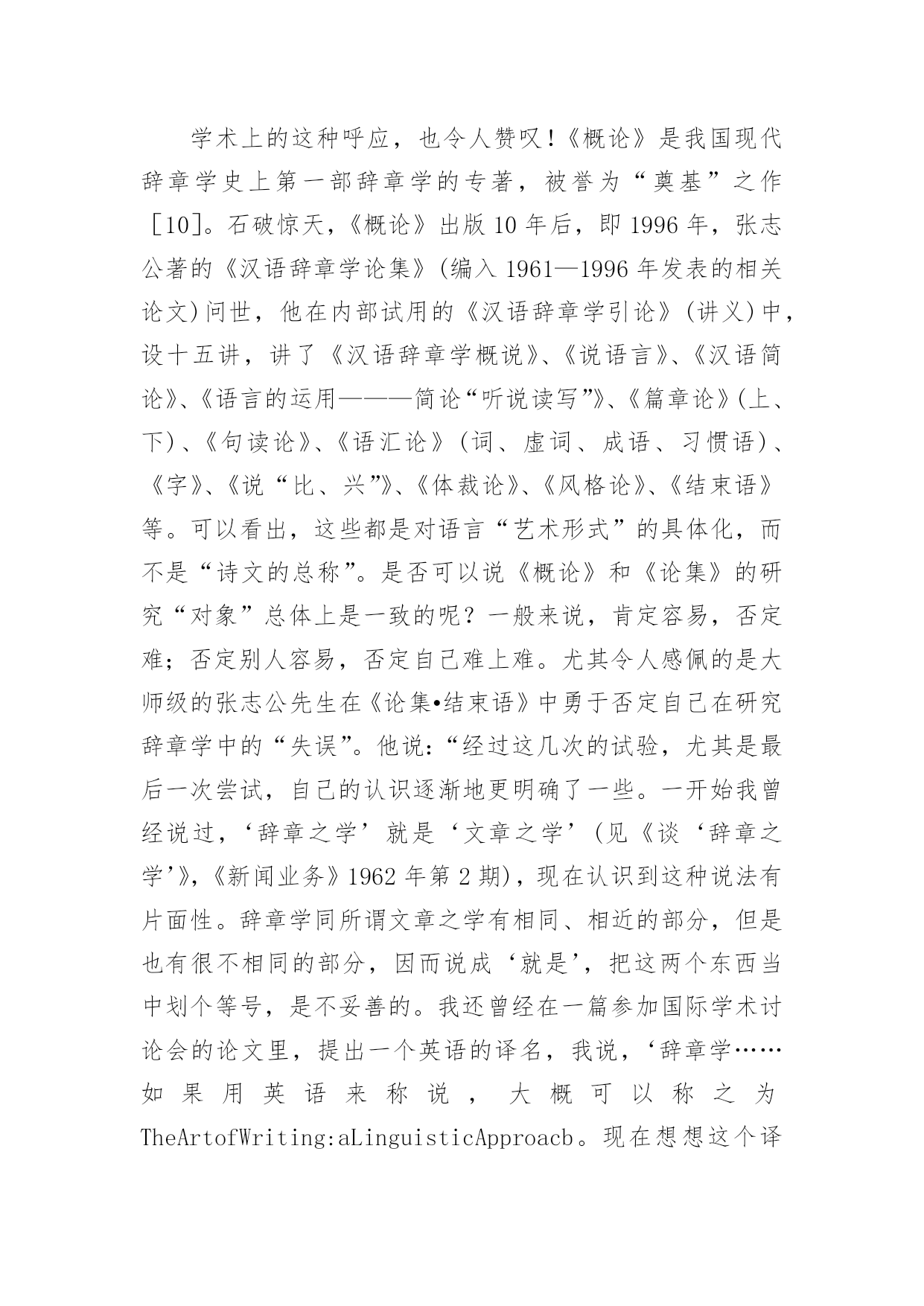 学术上的这种呼应，也令人赞叹!《概论》是我国现代辞章学史上第一部辞章学的专著，被誉为“奠基”之作［10]。石破惊天,《概论》出版10年后，即1996年，张志公著的《汉语辞章学论集》(编入1961—1996年发表的相关论文)问世，他在内部试用的《汉语辞章学引论》(讲义)中，设十五讲，讲了《汉语辞章学概说》、《说语言》、《汉语简论》、《语言的运用———简论“听说读写”》、《篇章论》(上、下)、《句读论》、《语汇论》(词、虚词、成语、习惯语)、《字》、《说“比、兴”》、《体裁论》、《风格论》、《结束语》等。可以看出，这些都是对语言“艺术形式”的具体化，而不是“诗文的总称”。是否可以说《概论》和《论集》的研究“对象”总体上是一致的呢？一般来说，肯定容易，否定难；否定别人容易，否定自己难上难。尤其令人感佩的是大师级的张志公先生在《论集•结束语》中勇于否定自己在研究辞章学中的“失误”。他说:“经过这几次的试验，尤其是最后一次尝试，自己的认识逐渐地更明确了一些。一开始我曾经说过，‘辞章之学’就是‘文章之学’(见《谈‘辞章之学’》,《新闻业务》1962年第2期)，现在认识到这种说法有片面性。辞章学同所谓文章之学有相同、相近的部分，但是也有很不相同的部分，因而说成‘就是’，把这两个东西当中划个等号，是不妥善的。我还曾经在一篇参加国际学术讨论会的论文里，提出一个英语的译名，我说，‘辞章学……如果用英语来称说，大概可以称之为TheArtofWriting:aLinguisticApproacb。现在想想这个译